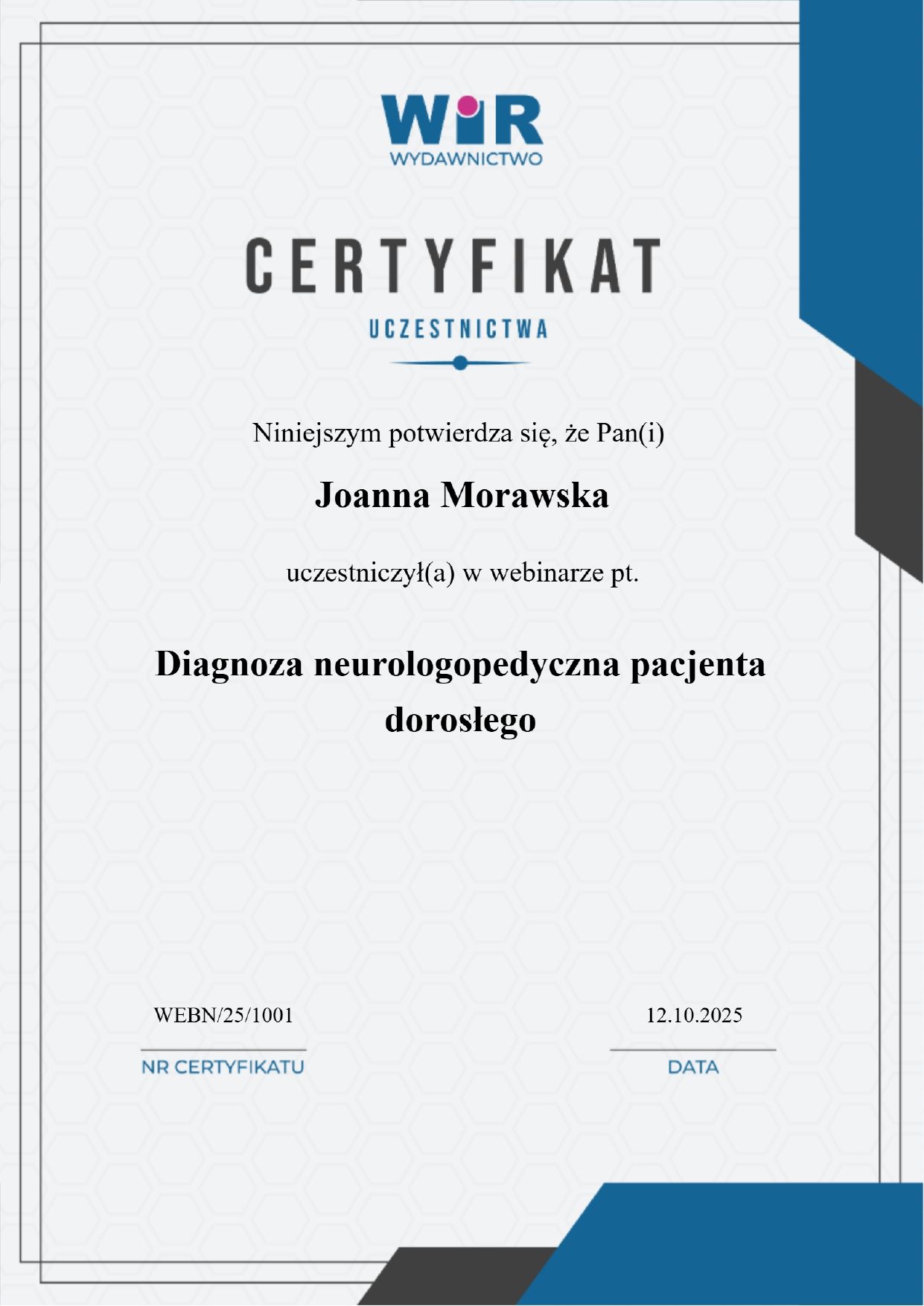 WiR
WYDAWNICTWO

CERTYFIKAT
UCZESTNICTWA

Niniejszym potwierdza się, że Pan(i)

Joanna Morawska

uczestniczył(a) w webinarze pt.

Diagnoza neurologopedyczna pacjenta dorosłego

WEBN/25/1001
NR CERTYFIKATU

12.10.2025
DATA